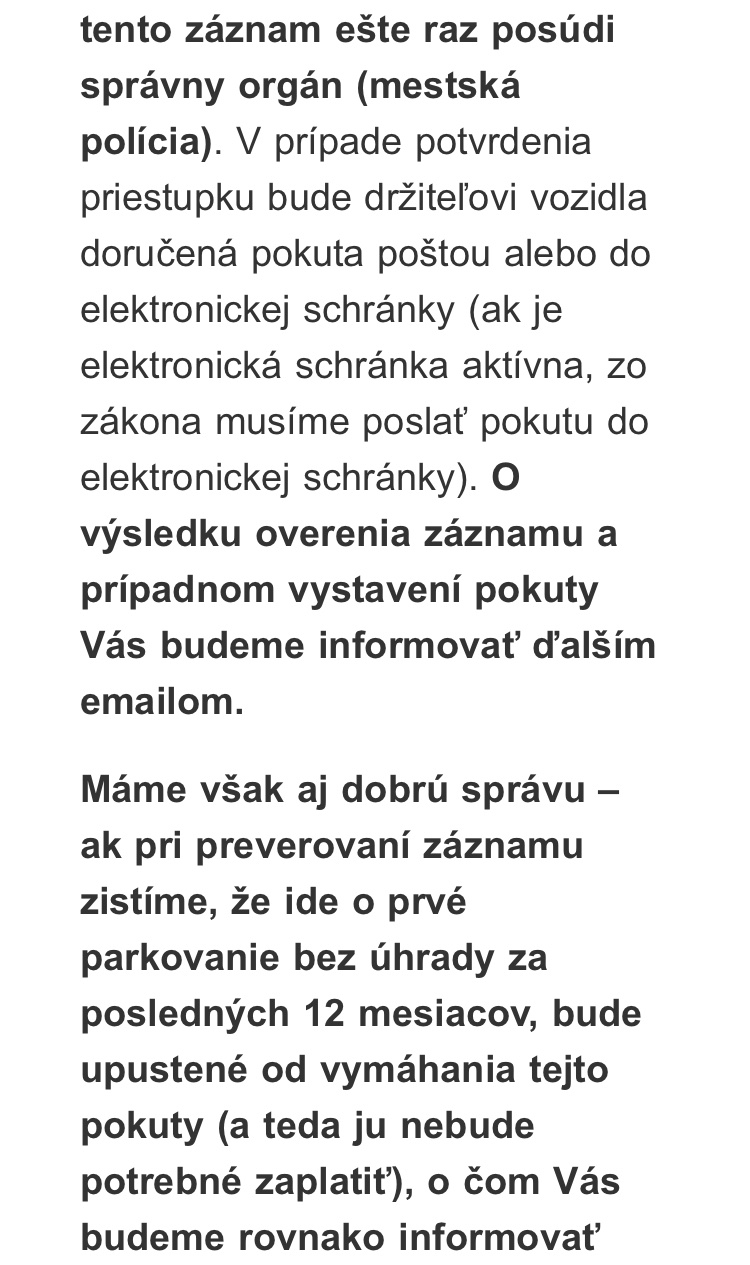 tento záznam ešte raz posúdi správny orgán (mestská polícia). V prípade potvrdenia priestupku bude držiteľovi vozidla doručená pokuta poštou alebo do elektronickej schránky (ak je elektronická schránka aktívna, zo zákona musíme poslať pokutu do elektronickej schránky). O výsledku overenia záznamu a prípadnom vystavení pokuty Vás budeme informovať ďalším emailom.

Máme však aj dobrú správu – ak pri preverovaní záznamu zistíme, že ide o prvé parkovanie bez úhrady za posledných 12 mesiacov, bude upustené od vymáhania tejto pokuty (a teda ju nebude potrebné zaplatiť), o čom Vás budeme rovnako informovať